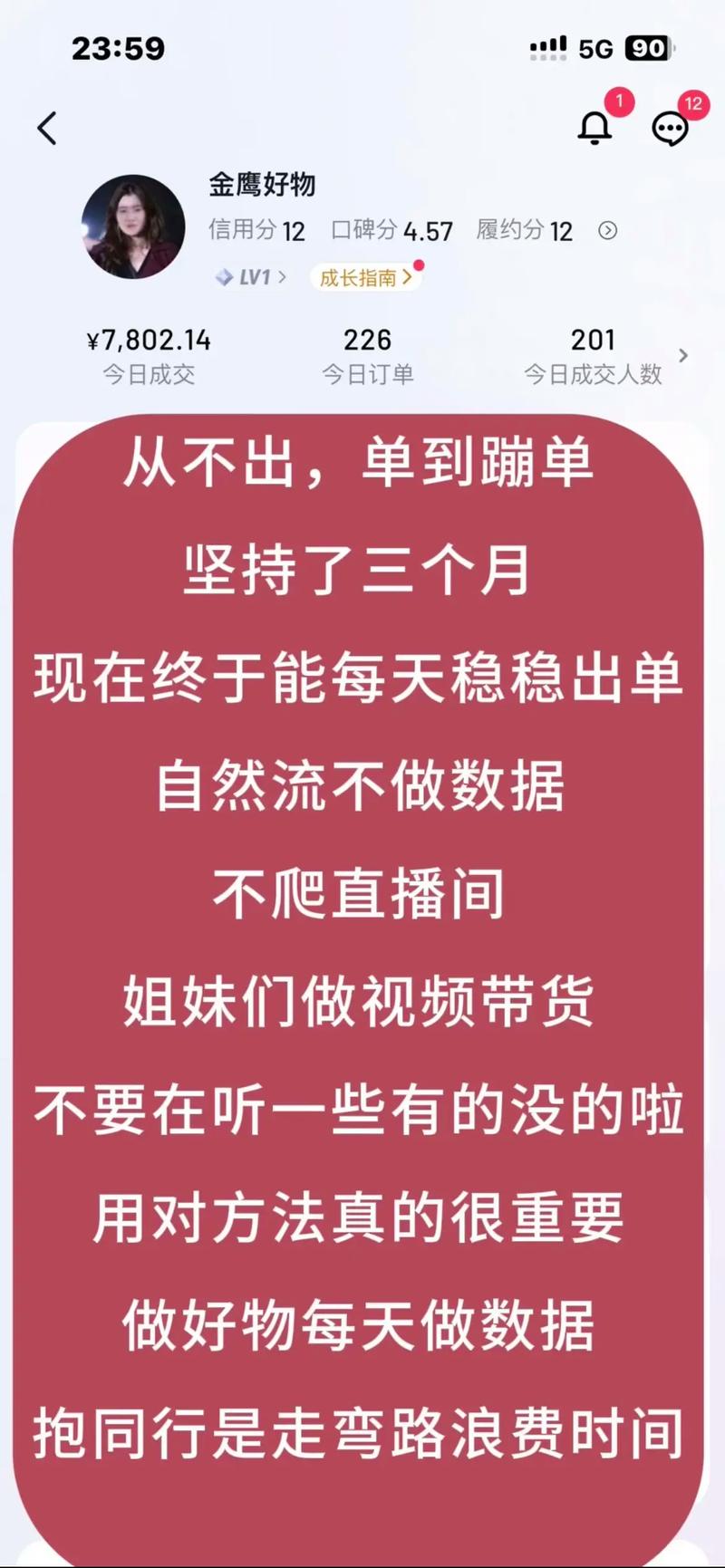 23:59

5G 90

1

12

金鹰好物

信用分 12　口碑分 4.57　履约分 12

LV1 >　成长指南 >

¥7,802.14
今日成交

226
今日订单

201
今日成交人数

从不出，单到蹦单

坚持了三个月

现在终于能每天稳稳出单

自然流不做数据

不爬直播间

姐妹们做视频带货

不要在听一些有的没的啦

用对方法真的很重要

做好物每天做数据

抱同行是走弯路浪费时间